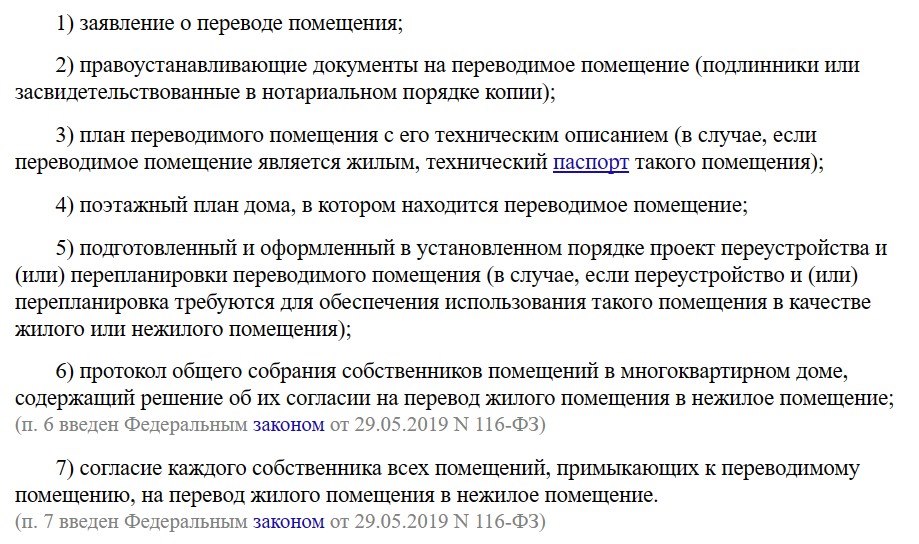 1) заявление о переводе помещения;

2) правоустанавливающие документы на переводимое помещение (подлинники или засвидетельствованные в нотариальном порядке копии);

3) план переводимого помещения с его техническим описанием (в случае, если переводимое помещение является жилым, технический паспорт такого помещения);

4) поэтажный план дома, в котором находится переводимое помещение;

5) подготовленный и оформленный в установленном порядке проект переустройства и (или) перепланировки переводимого помещения (в случае, если переустройство и (или) перепланировка требуются для обеспечения использования такого помещения в качестве жилого или нежилого помещения);

6) протокол общего собрания собственников помещений в многоквартирном доме, содержащий решение об их согласии на перевод жилого помещения в нежилое помещение;
(п. 6 введен Федеральным законом от 29.05.2019 N 116-ФЗ)

7) согласие каждого собственника всех помещений, примыкающих к переводимому помещению, на перевод жилого помещения в нежилое помещение.
(п. 7 введен Федеральным законом от 29.05.2019 N 116-ФЗ)